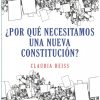 ¿POR QUÉ NECESITAMOS UNA NUEVA CONSTITUCIÓN?

CLAUDIA HEISS